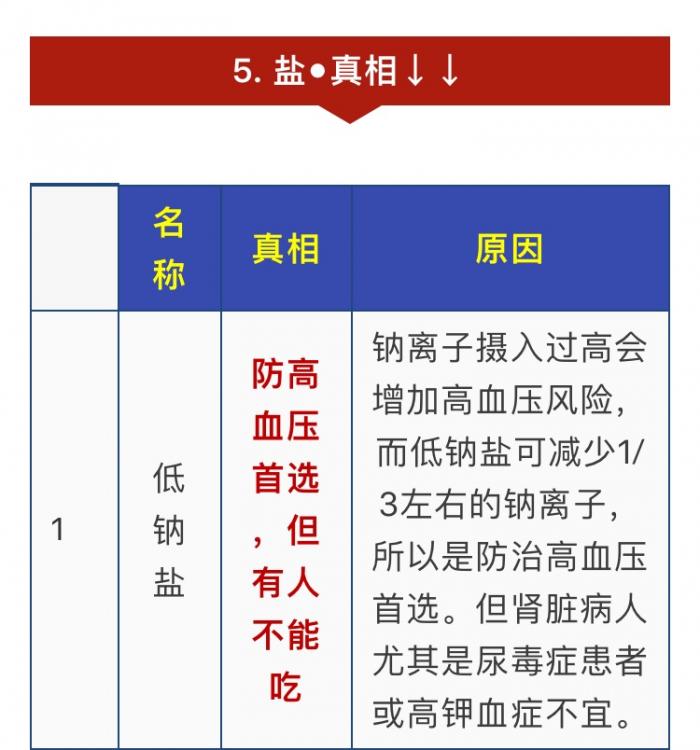 5. 盐•真相↓↓

|  | 名称 | 真相 | 原因 |
|---|---|---|---|
| 1 | 低钠盐 | 防高血压首选，但有人不能吃 | 钠离子摄入过高会增加高血压风险，而低钠盐可减少1/3左右的钠离子，所以是防治高血压首选。但肾脏病人尤其是尿毒症患者或高钾血症不宜。 |